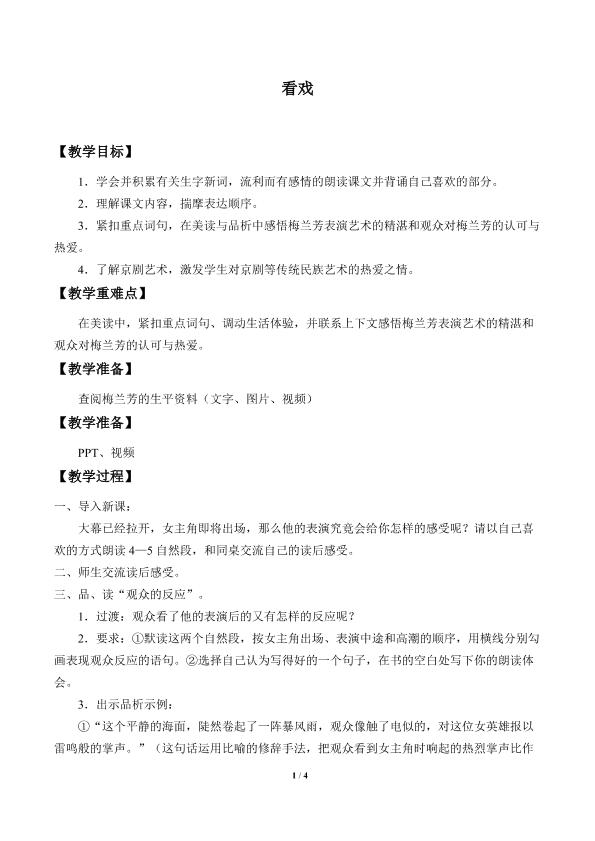 看戏

【教学目标】

1．学会并积累有关生字新词，流利而有感情的朗读课文并背诵自己喜欢的部分。

2．理解课文内容，揣摩表达顺序。

3．紧扣重点词句，在美读与品析中感悟梅兰芳表演艺术的精湛和观众对梅兰芳的认可与热爱。

4．了解京剧艺术，激发学生对京剧等传统民族艺术的热爱之情。

【教学重难点】

在美读中，紧扣重点词句、调动生活体验，并联系上下文感悟梅兰芳表演艺术的精湛和观众对梅兰芳的认可与热爱。

【教学准备】

查阅梅兰芳的生平资料（文字、图片、视频）

【教学准备】

PPT、视频

【教学过程】

一、导入新课：

大幕已经拉开，女主角即将出场，那么他的表演究竟会给你怎样的感受呢？请以自己喜欢的方式朗读 4—5 自然段，和同桌交流自己的读后感受。

二、师生交流读后感受。

三、品、读“观众的反应”。

1．过渡：观众看了他的表演后的又有怎样的反应呢？

2．要求：①默读这两个自然段，按女主角出场、表演中途和高潮的顺序，用横线分别勾画表现观众反应的语句。②选择自己认为写得好的一个句子，在书的空白处写下你的朗读体会。

3．出示品析示例：

①“这个平静的海面，陡然卷起了一阵暴风雨，观众像触了电似的，对这位女英雄报以雷鸣般的掌声。”（这句话运用比喻的修辞手法，把观众看到女主角时响起的热烈掌声比作

1 / 4